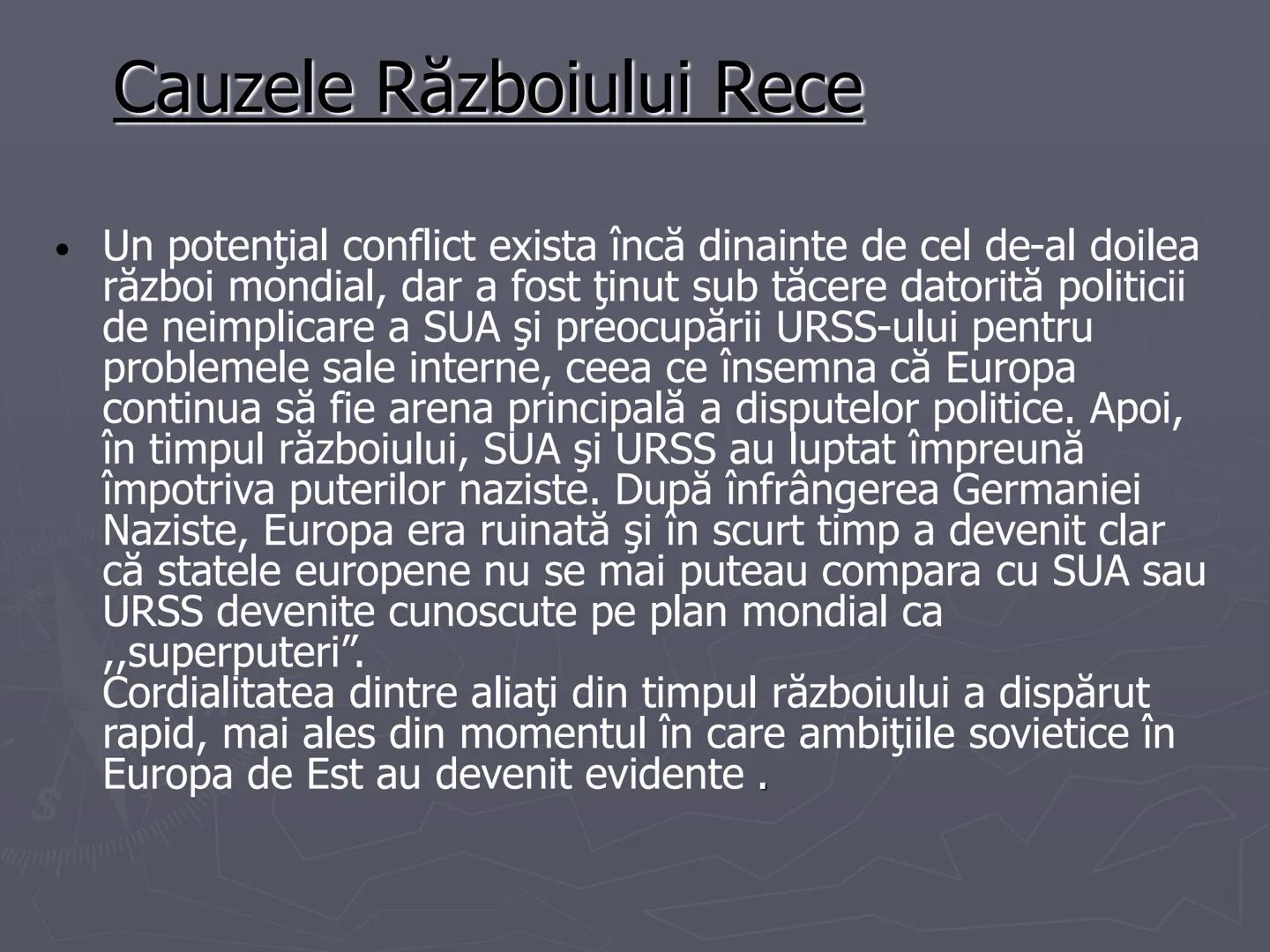 Cauzele Războiului Rece

• Un potenţial conflict exista încă dinainte de cel de-al doilea război mondial, dar a fost ţinut sub tăcere datorită politicii de neimplicare a SUA şi preocupării URSS-ului pentru problemele sale interne, ceea ce însemna că Europa continua să fie arena principală a disputelor politice. Apoi, în timpul războiului, SUA şi URSS au luptat împreună împotriva puterilor naziste. După înfrângerea Germaniei Naziste, Europa era ruinată şi în scurt timp a devenit clar că statele europene nu se mai puteau compara cu SUA sau URSS devenite cunoscute pe plan mondial ca ,,superputeri”.
Cordialitatea dintre aliaţi din timpul războiului a dispărut rapid, mai ales din momentul în care ambiţiile sovietice în Europa de Est au devenit evidente .